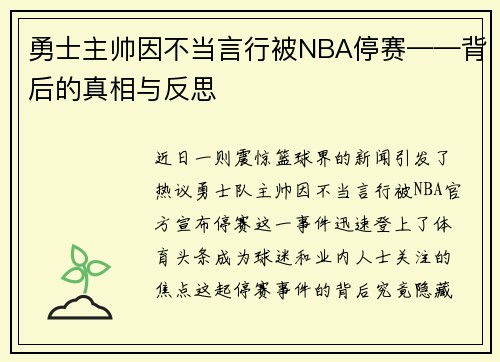 勇士主帅因不当言行被NBA停赛——背后的真相与反思

近日一则震惊篮球界的新闻引发了热议勇士队主帅因不当言行被NBA官方宣布停赛这一事件迅速登上了体育头条成为球迷和业内人士关注的焦点这起停赛事件的背后究竟隐藏